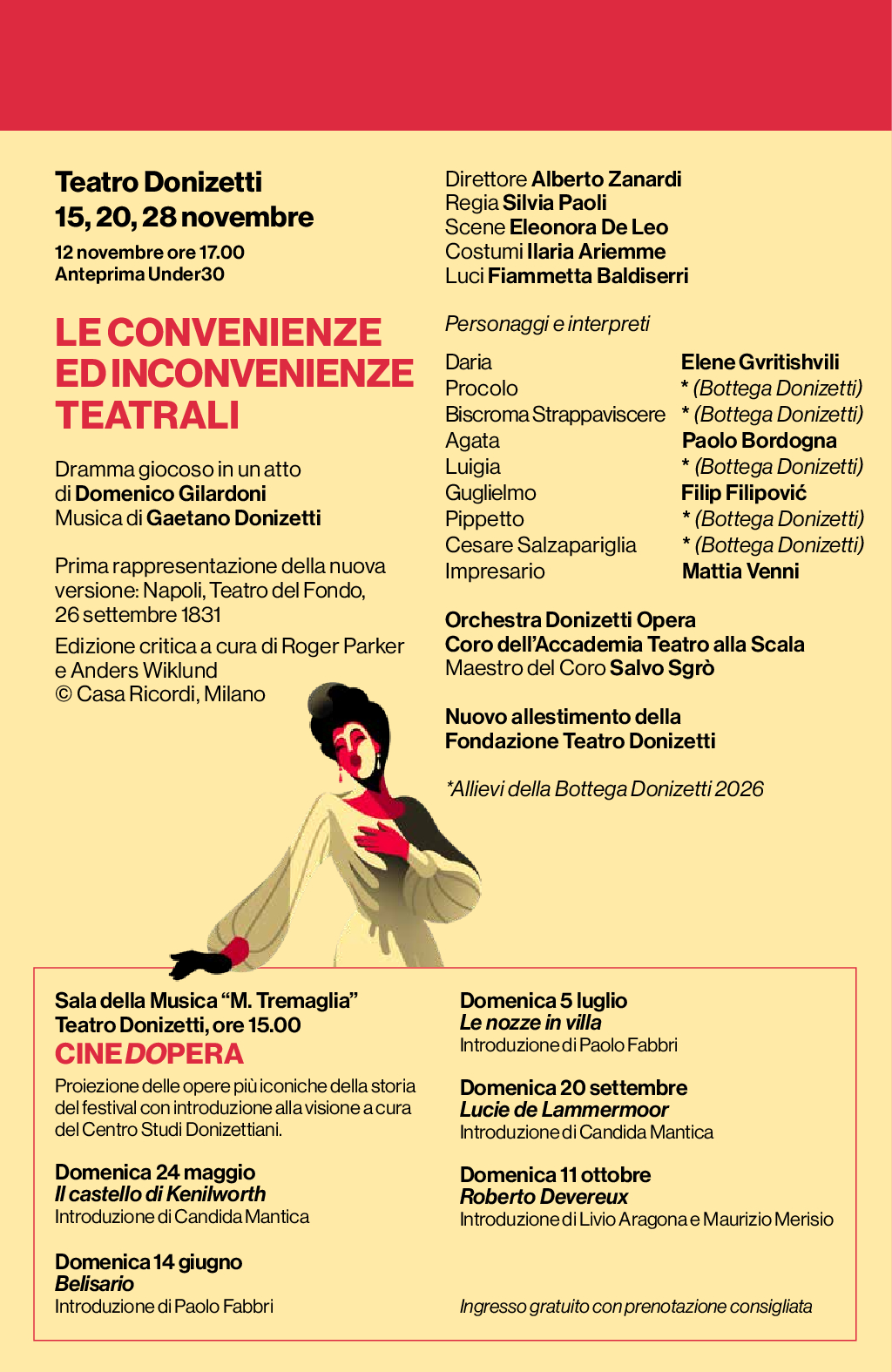 Teatro Donizetti
15, 20, 28 novembre

12 novembre ore 17.00
Anteprima Under30

LE CONVENIENZE ED INCONVENIENZE TEATRALI

Dramma giocoso in un atto
di Domenico Gilardoni
Musica di Gaetano Donizetti

Prima rappresentazione della nuova versione: Napoli, Teatro del Fondo, 26 settembre 1831

Edizione critica a cura di Roger Parker e Anders Wiklund
© Casa Ricordi, Milano

Direttore Alberto Zanardi
Regia Silvia Paoli
Scene Eleonora De Leo
Costumi Ilaria Ariemme
Luci Fiammetta Baldiserri

Personaggi e interpreti

| Daria | Elene Gvritishvili |
|---|---|
| Procolo | * (Bottega Donizetti) |
| Biscroma Strappaviscere | * (Bottega Donizetti) |
| Agata | Paolo Bordogna |
| Luigia | * (Bottega Donizetti) |
| Guglielmo | Filip Filipović |
| Pippetto | * (Bottega Donizetti) |
| Cesare Salzapariglia | * (Bottega Donizetti) |
| Impresario | Mattia Venni |

Orchestra Donizetti Opera
Coro dell'Accademia Teatro alla Scala
Maestro del Coro Salvo Sgrò

Nuovo allestimento della Fondazione Teatro Donizetti

*Allievi della Bottega Donizetti 2026

Sala della Musica "M. Tremaglia"
Teatro Donizetti, ore 15.00
CINEDOPERA

Proiezione delle opere più iconiche della storia del festival con introduzione alla visione a cura del Centro Studi Donizettiani.

Domenica 24 maggio
Il castello di Kenilworth
Introduzione di Candida Mantica

Domenica 14 giugno
Belisario
Introduzione di Paolo Fabbri

Domenica 5 luglio
Le nozze in villa
Introduzione di Paolo Fabbri

Domenica 20 settembre
Lucie de Lammermoor
Introduzione di Candida Mantica

Domenica 11 ottobre
Roberto Devereux
Introduzione di Livio Aragona e Maurizio Merisio

Ingresso gratuito con prenotazione consigliata